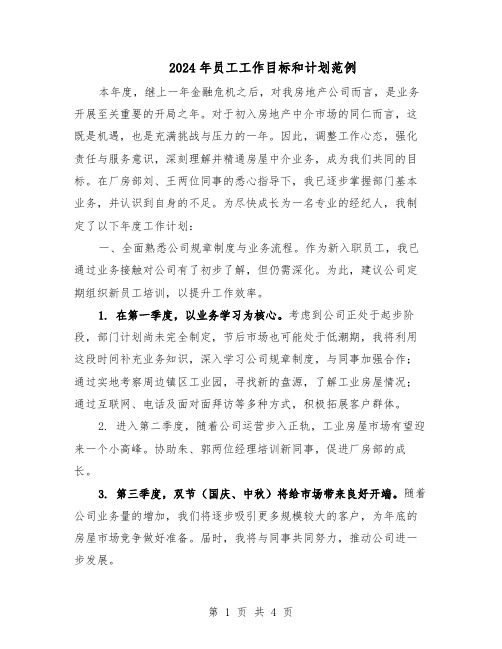 2024年员工工作目标和计划范例

本年度，继上一年金融危机之后，对我房地产公司而言，是业务开展至关重要的开局之年。对于初入房地产中介市场的同仁而言，这既是机遇，也是充满挑战与压力的一年。因此，调整工作心态，强化责任与服务意识，深刻理解并精通房屋中介业务，成为我们共同的目标。在厂房部刘、王两位同事的悉心指导下，我已逐步掌握部门基本业务，并认识到自身的不足。为尽快成长为一名专业的经纪人，我制定了以下年度工作计划：

一、全面熟悉公司规章制度与业务流程。作为新入职员工，我已通过业务接触对公司有了初步了解，但仍需深化。为此，建议公司定期组织新员工培训，以提升工作效率。

1. 在第一季度，以业务学习为核心。考虑到公司正处于起步阶段，部门计划尚未完全制定，节后市场也可能处于低潮期，我将利用这段时间补充业务知识，深入学习公司规章制度，与同事加强合作；通过实地考察周边镇区工业园，寻找新的盘源，了解工业房屋情况；通过互联网、电话及面对面拜访等多种方式，积极拓展客户群体。

2. 进入第二季度，随着公司运营步入正轨，工业房屋市场有望迎来一个小高峰。协助朱、郭两位经理培训新同事，促进厂房部的成长。

3. 第三季度，双节（国庆、中秋）将给市场带来良好开端。随着公司业务量的增加，我们将逐步吸引更多规模较大的客户，为年底的房屋市场竞争做好准备。届时，我将与同事共同努力，推动公司进一步发展。

第 1 页 共 4 页